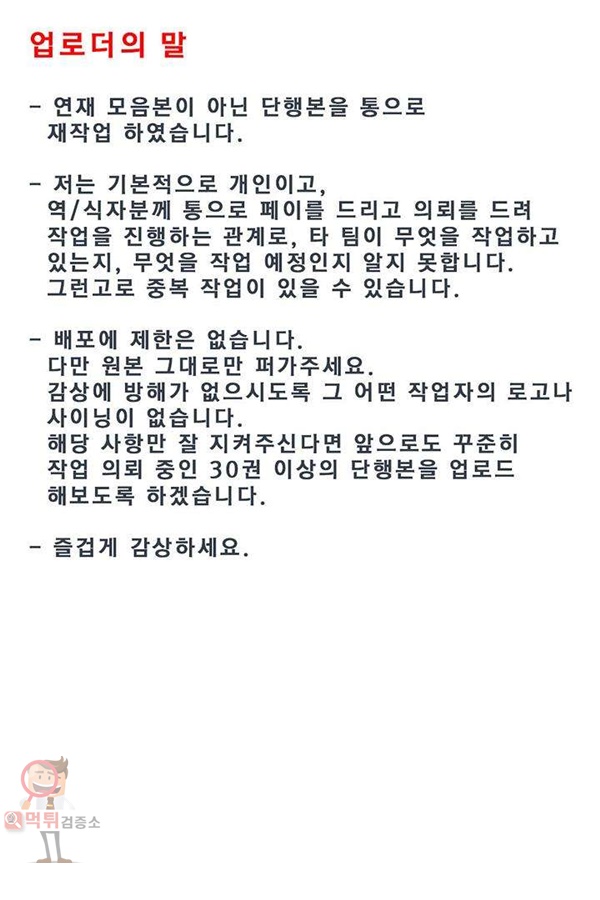 업로더의 말

- 연재 모음본이 아닌 단행본을 통으로 재작업 하였습니다.

- 저는 기본적으로 개인이고, 역/식자분께 통으로 페이를 드리고 의뢰를 드려 작업을 진행하는 관계로, 타 팀이 무엇을 작업하고 있는지, 무엇을 작업 예정인지 알지 못합니다. 그런고로 중복 작업이 있을 수 있습니다.

- 배포에 제한은 없습니다. 다만 원본 그대로만 퍼가주세요. 감상에 방해가 없으시도록 그 어떤 작업자의 로고나 사이닝이 없습니다. 해당 사항만 잘 지켜주신다면 앞으로도 꾸준히 작업 의뢰 중인 30권 이상의 단행본을 업로드 해보도록 하겠습니다.

- 즐겁게 감상하세요.

먹튀검증소